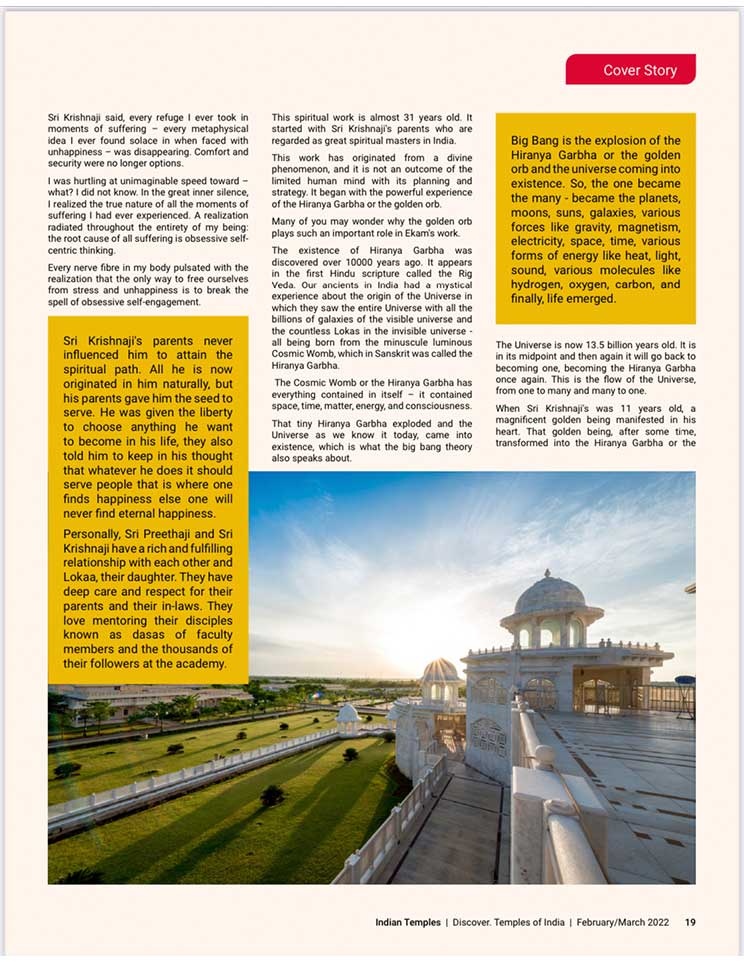 Cover Story

Sri Krishnaji said, every refuge I ever took in moments of suffering – every metaphysical idea I ever found solace in when faced with unhappiness – was disappearing. Comfort and security were no longer options.

I was hurtling at unimaginable speed toward – what? I did not know. In the great inner silence, I realized the true nature of all the moments of suffering I had ever experienced. A realization radiated throughout the entirety of my being: the root cause of all suffering is obsessive self-centric thinking.

Every nerve fibre in my body pulsated with the realization that the only way to free ourselves from stress and unhappiness is to break the spell of obsessive self-engagement.

Sri Krishnaji's parents never influenced him to attain the spiritual path. All he is now originated in him naturally, but his parents gave him the seed to serve. He was given the liberty to choose anything he want to become in his life, they also told him to keep in his thought that whatever he does it should serve people that is where one finds happiness else one will never find eternal happiness.

Personally, Sri Preethaji and Sri Krishnaji have a rich and fulfilling relationship with each other and Lokaa, their daughter. They have deep care and respect for their parents and their in-laws. They love mentoring their disciples known as dasas of faculty members and the thousands of their followers at the academy.

This spiritual work is almost 31 years old. It started with Sri Krishnaji's parents who are regarded as great spiritual masters in India.

This work has originated from a divine phenomenon, and it is not an outcome of the limited human mind with its planning and strategy. It began with the powerful experience of the Hiranya Garbha or the golden orb.

Many of you may wonder why the golden orb plays such an important role in Ekam's work.

The existence of Hiranya Garbha was discovered over 10000 years ago. It appears in the first Hindu scripture called the Rig Veda. Our ancients in India had a mystical experience about the origin of the Universe in which they saw the entire Universe with all the billions of galaxies of the visible universe and the countless Lokas in the invisible universe - all being born from the minuscule luminous Cosmic Womb, which in Sanskrit was called the Hiranya Garbha.

The Cosmic Womb or the Hiranya Garbha has everything contained in itself – it contained space, time, matter, energy, and consciousness.

That tiny Hiranya Garbha exploded and the Universe as we know it today, came into existence, which is what the big bang theory also speaks about.

Big Bang is the explosion of the Hiranya Garbha or the golden orb and the universe coming into existence. So, the one became the many - became the planets, moons, suns, galaxies, various forces like gravity, magnetism, electricity, space, time, various forms of energy like heat, light, sound, various molecules like hydrogen, oxygen, carbon, and finally, life emerged.

The Universe is now 13.5 billion years old. It is in its midpoint and then again it will go back to becoming one, becoming the Hiranya Garbha once again. This is the flow of the Universe, from one to many and many to one.

When Sri Krishnaji's was 11 years old, a magnificent golden being manifested in his heart. That golden being, after some time, transformed into the Hiranya Garbha or the

Indian Temples | Discover. Temples of India | February/March 2022 19